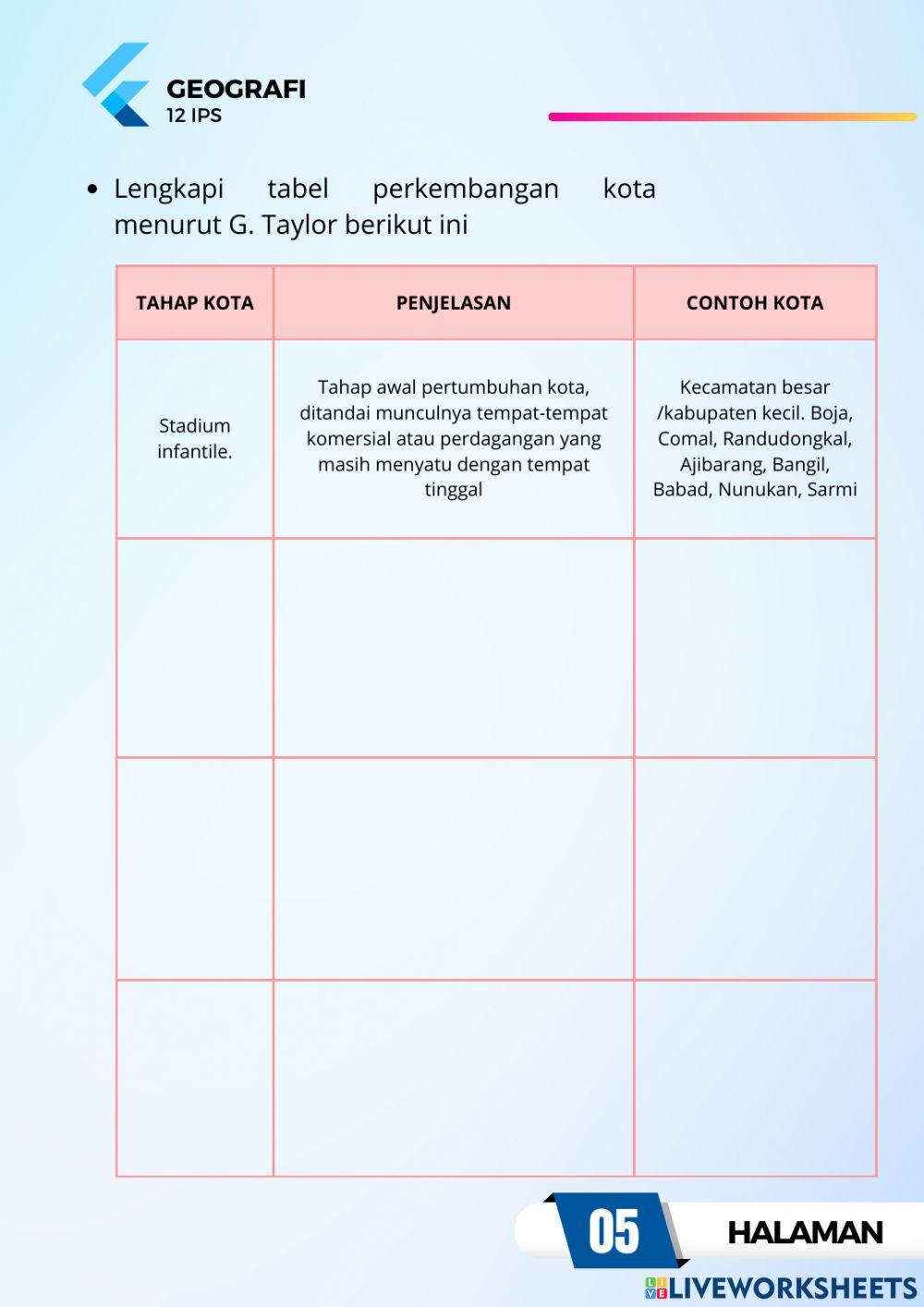 GEOGRAFI
12 IPS

• Lengkapi tabel perkembangan kota menurut G. Taylor berikut ini

| TAHAP KOTA | PENJELASAN | CONTOH KOTA |
|---|---|---|
| Stadium infantile. | Tahap awal pertumbuhan kota, ditandai munculnya tempat-tempat komersial atau perdagangan yang masih menyatu dengan tempat tinggal | Kecamatan besar /kabupaten kecil. Boja, Comal, Randudongkal, Ajibarang, Bangil, Babad, Nunukan, Sarmi |
| | | |
| | | |
| | | |

05 HALAMAN

LIVEWORKSHEETS